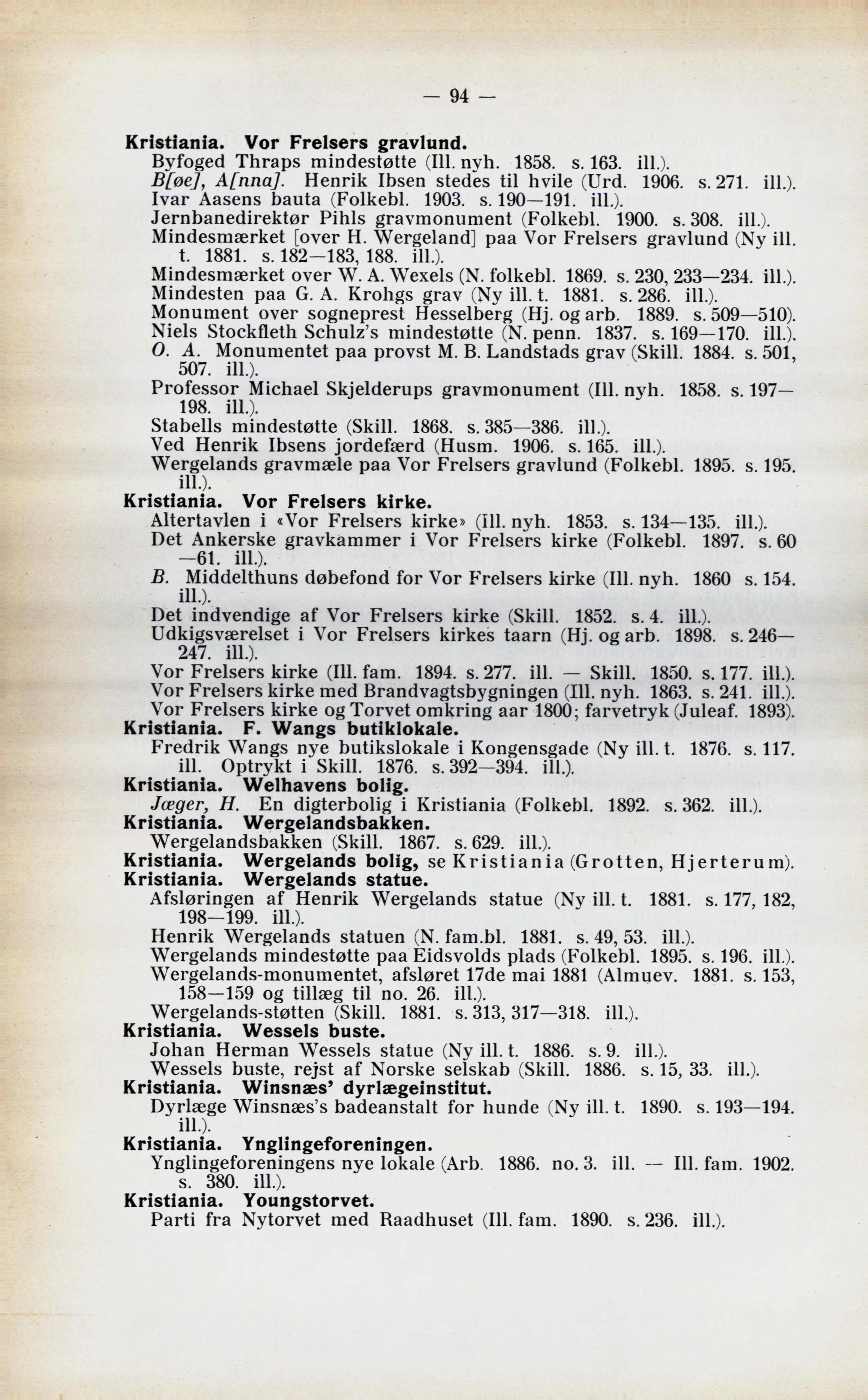 — 94 —

Kristiania. Vor Frelsers gravlund.
Byfoged Thraps mindestøtte (Ill. nyh. 1858. s. 163. ill.).
B[øe], A[nna]. Henrik Ibsen stedes til hvile (Urd. 1906. s. 271. ill.).
Ivar Aasens bauta (Folkebl. 1903. s. 190—191. ill.).
Jernbanedirektør Pihls gravmonument (Folkebl. 1900. s. 308. ill.).
Mindesmærket [over H. Wergeland] paa Vor Frelsers gravlund (Ny ill. t. 1881. s. 182—183, 188. ill.).
Mindesmærket over W. A. Wexels (N. folkebl. 1869. s. 230, 233—234. ill.).
Mindesten paa G. A. Krohgs grav (Ny ill. t. 1881. s. 286. ill.).
Monument over sogneprest Hesselberg (Hj. og arb. 1889. s. 509—510).
Niels Stockfleth Schulz's mindestøtte (N. penn. 1837. s. 169—170. ill.).
O. A. Monumentet paa provst M. B. Landstads grav (Skill. 1884. s. 501, 507. ill.).
Professor Michael Skjelderups gravmonument (Ill. nyh. 1858. s. 197—198. ill.).
Stabells mindestøtte (Skill. 1868. s. 385—386. ill.).
Ved Henrik Ibsens jordefærd (Husm. 1906. s. 165. ill.).
Wergelands gravmæle paa Vor Frelsers gravlund (Folkebl. 1895. s. 195. ill.).
Kristiania. Vor Frelsers kirke.
Altertavlen i «Vor Frelsers kirke» (Ill. nyh. 1853. s. 134—135. ill.).
Det Ankerske gravkammer i Vor Frelsers kirke (Folkebl. 1897. s. 60—61. ill.).
B. Middelthuns døbefond for Vor Frelsers kirke (Ill. nyh. 1860 s. 154. ill.).
Det indvendige af Vor Frelsers kirke (Skill. 1852. s. 4. ill.).
Udkigsværelset i Vor Frelsers kirkes taarn (Hj. og arb. 1898. s. 246—247. ill.).
Vor Frelsers kirke (Ill. fam. 1894. s. 277. ill. — Skill. 1850. s. 177. ill.).
Vor Frelsers kirke med Brandvagtsbygningen (Ill. nyh. 1863. s. 241. ill.).
Vor Frelsers kirke og Torvet omkring aar 1800; farvetryk (Juleaf. 1893).
Kristiania. F. Wangs butiklokale.
Fredrik Wangs nye butikslokale i Kongensgade (Ny ill. t. 1876. s. 117. ill. Optrykt i Skill. 1876. s. 392—394. ill.).
Kristiania. Welhavens bolig.
Jæger, H. En digterbolig i Kristiania (Folkebl. 1892. s. 362. ill.).
Kristiania. Wergelandsbakken.
Wergelandsbakken (Skill. 1867. s. 629. ill.).
Kristiania. Wergelands bolig, se Kristiania (Grotten, Hjerterum).
Kristiania. Wergelands statue.
Afsløringen af Henrik Wergelands statue (Ny ill. t. 1881. s. 177, 182, 198—199. ill.).
Henrik Wergelands statuen (N. fam.bl. 1881. s. 49, 53. ill.).
Wergelands mindestøtte paa Eidsvolds plads (Folkebl. 1895. s. 196. ill.).
Wergelands-monumentet, afsløret 17de mai 1881 (Almuev. 1881. s. 153, 158—159 og tillæg til no. 26. ill.).
Wergelands-støtten (Skill. 1881. s. 313, 317—318. ill.).
Kristiania. Wessels buste.
Johan Herman Wessels statue (Ny ill. t. 1886. s. 9. ill.).
Wessels buste, rejst af Norske selskab (Skill. 1886. s. 15, 33. ill.).
Kristiania. Winsnæs' dyrlægeinstitut.
Dyrlæge Winsnæs's badeanstalt for hunde (Ny ill. t. 1890. s. 193—194. ill.).
Kristiania. Ynglingeforeningen.
Ynglingeforeningens nye lokale (Arb. 1886. no. 3. ill. — Ill. fam. 1902. s. 380. ill.).
Kristiania. Youngstorvet.
Parti fra Nytorvet med Raadhuset (Ill. fam. 1890. s. 236. ill.).